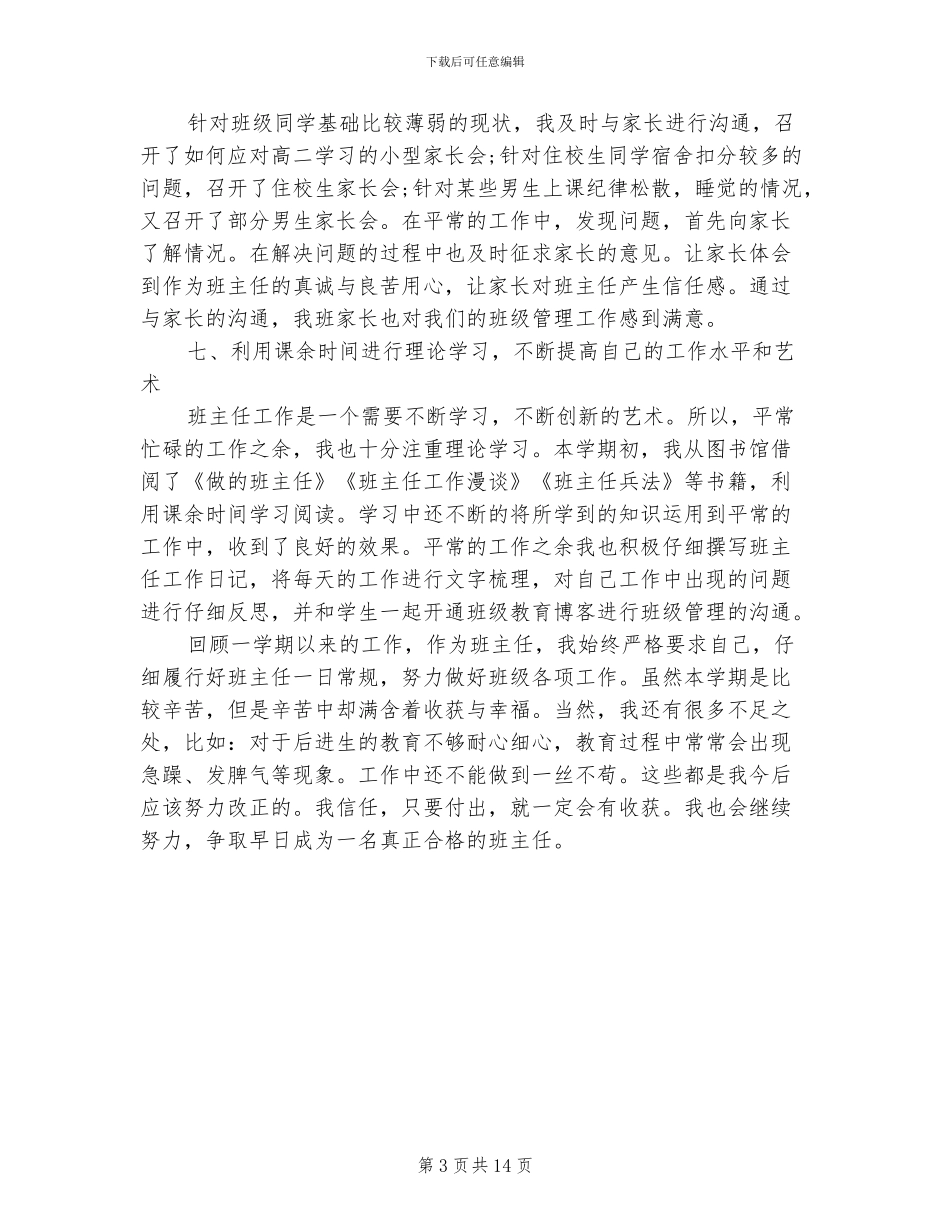 下载后可任意编辑

针对班级同学基础比较薄弱的现状，我及时与家长进行沟通，召开了如何应对高二学习的小型家长会;针对住校生同学宿舍扣分较多的问题，召开了住校生家长会;针对某些男生上课纪律松散，睡觉的情况，又召开了部分男生家长会。在平常的工作中，发现问题，首先向家长了解情况。在解决问题的过程中也及时征求家长的意见。让家长体会到作为班主任的真诚与良苦用心，让家长对班主任产生信任感。通过与家长的沟通，我班家长也对我们的班级管理工作感到满意。

七、利用课余时间进行理论学习，不断提高自己的工作水平和艺术

班主任工作是一个需要不断学习，不断创新的艺术。所以，平常忙碌的工作之余，我也十分注重理论学习。本学期初，我从图书馆借阅了《做的班主任》《班主任工作漫谈》《班主任兵法》等书籍，利用课余时间学习阅读。学习中还不断的将所学到的知识运用到平常的工作中，收到了良好的效果。平常的工作之余我也积极仔细撰写班主任工作日记，将每天的工作进行文字梳理，对自己工作中出现的问题进行仔细反思，并和学生一起开通班级教育博客进行班级管理的沟通。

回顾一学期以来的工作，作为班主任，我始终严格要求自己，仔细履行好班主任一日常规，努力做好班级各项工作。虽然本学期是比较辛苦，但是辛苦中却满含着收获与幸福。当然，我还有很多不足之处，比如：对于后进生的教育不够耐心细心，教育过程中常常会出现急躁、发脾气等现象。工作中还不能做到一丝不苟。这些都是我今后应该努力改正的。我信任，只要付出，就一定会有收获。我也会继续努力，争取早日成为一名真正合格的班主任。

第 3 页 共 14 页